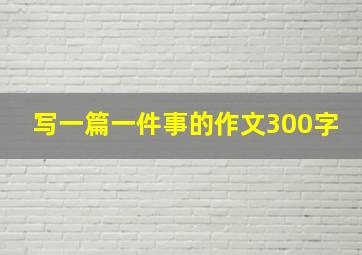 写一篇一件事的作文300字